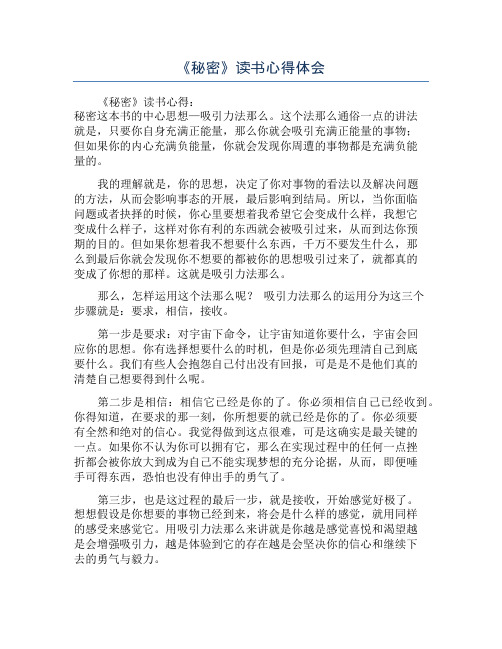 《秘密》读书心得体会

《秘密》读书心得：
秘密这本书的中心思想—吸引力法那么。这个法那么通俗一点的讲法就是，只要你自身充满正能量，那么你就会吸引充满正能量的事物；但如果你的内心充满负能量，你就会发现你周遭的事物都是充满负能量的。

我的理解就是，你的思想，决定了你对事物的看法以及解决问题的方法，从而会影响事态的开展，最后影响到结局。所以，当你面临问题或者抉择的时候，你心里要想着我希望它会变成什么样，我想它变成什么样子，这样对你有利的东西就会被吸引过来，从而到达你预期的目的。但如果你想着我不想要什么东西，千万不要发生什么，那么到最后你就会发现你不想要的都被你的思想吸引过来了，就都真的变成了你想的那样。这就是吸引力法那么。

那么，怎样运用这个法那么呢？ 吸引力法那么的运用分为这三个步骤就是：要求，相信，接收。

第一步是要求：对宇宙下命令，让宇宙知道你要什么，宇宙会回应你的思想。你有选择想要什么的时机，但是你必须先理清自己到底要什么。我们有些人会抱怨自己付出没有回报，可是是不是他们真的清楚自己想要得到什么呢。

第二步是相信：相信它已经是你的了。你必须相信自己已经收到。你得知道，在要求的那一刻，你所想要的就已经是你的了。你必须要有全然和绝对的信心。我觉得做到这点很难，可是这确实是最关键的一点。如果你不认为你可以拥有它，那么在实现过程中的任何一点挫折都会被你放大到成为自己不能实现梦想的充分论据，从而，即便唾手可得东西，恐怕也没有伸出手的勇气了。

第三步，也是这过程的最后一步，就是接收，开始感觉好极了。想想假设是你想要的事物已经到来，将会是什么样的感觉，就用同样的感受来感觉它。用吸引力法那么来讲就是你越是感觉喜悦和渴望越是会增强吸引力，越是体验到它的存在越是会坚决你的信心和继续下去的勇气与毅力。